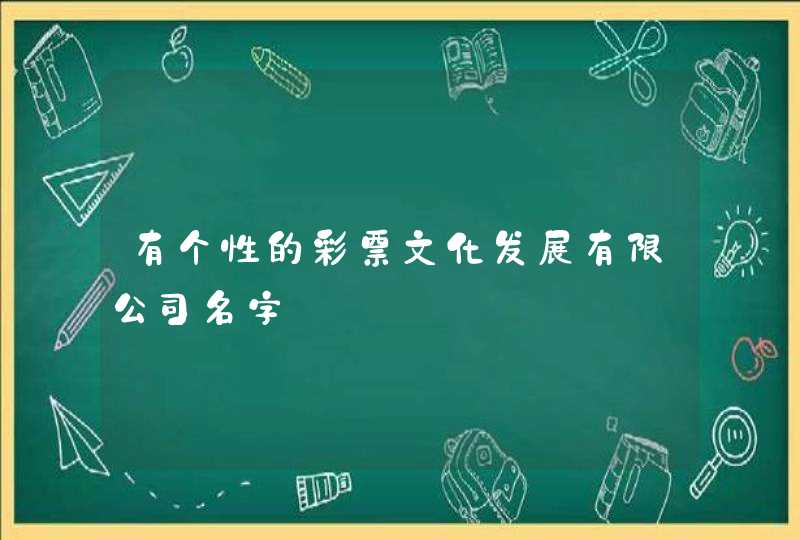 有个性的彩票文化发展有限公司名字